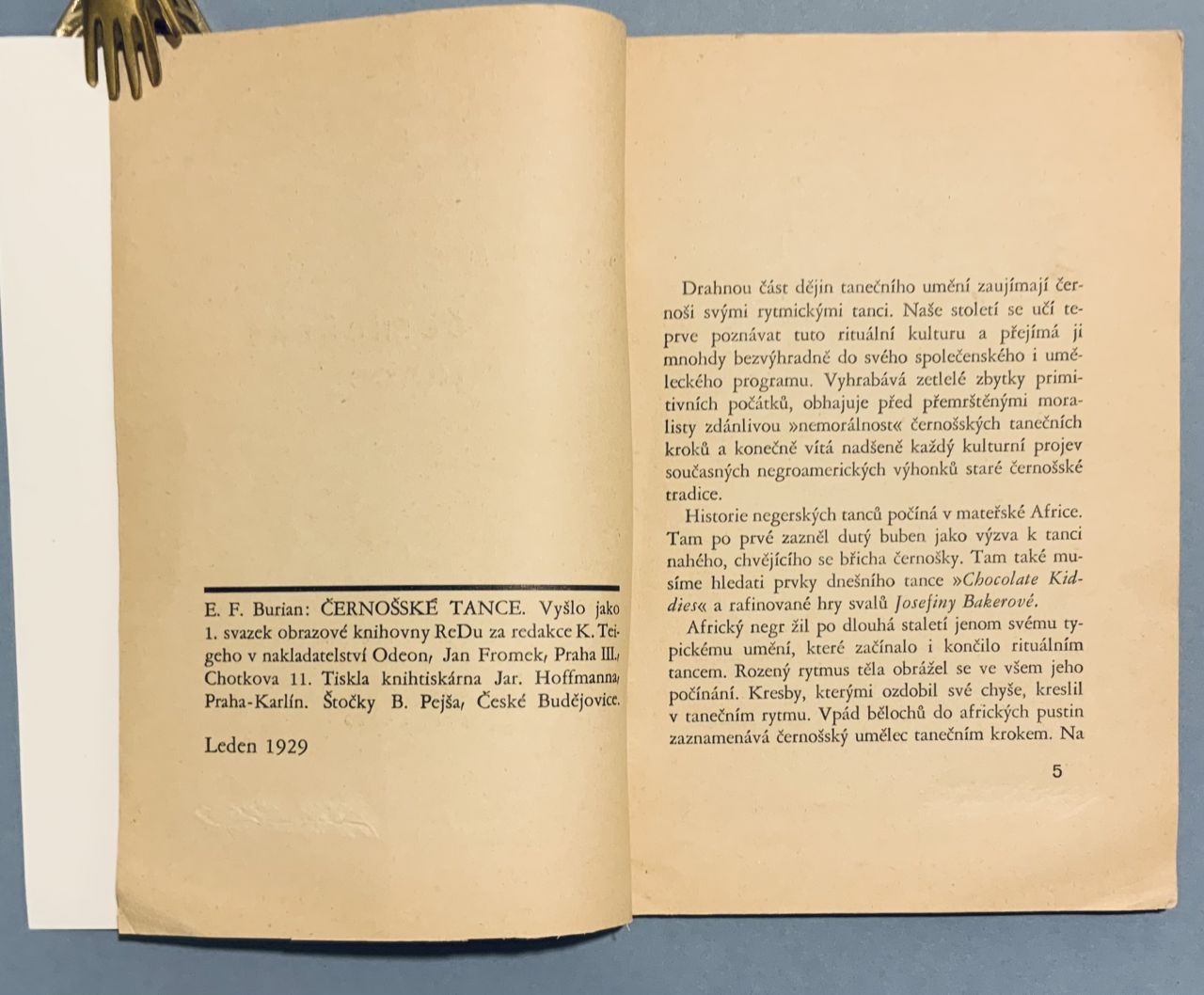 E. F. Burian: ČERNOŠSKÉ TANCE. Vyšlo jako 1. svazek obrazové knihovny ReDu za redakce K. Teigeho v nakladatelství Odeon, Jan Fromek, Praha III., Chotkova 11. Tiskla knihtiskárna Jar. Hoffmanna, Praha-Karlín. Štočky B. Pejša, České Budějovice.

Leden 1929

Drahnou část dějin tanečního umění zaujímají černoši svými rytmickými tanci. Naše století se učí teprve poznávat tuto rituální kulturu a přejímá ji mnohdy bezvýhradně do svého společenského i uměleckého programu. Vyhrabává zetlelé zbytky primitivních počátků, obhajuje před přemrštěnými moralisty zdánlivou »nemorálnost« černošských tanečních kroků a konečně vítá nadšeně každý kulturní projev současných negroamerických výhonků staré černošské tradice.

Historie negerských tanců počíná v mateřské Africe. Tam po prvé zazněl dutý buben jako výzva k tanci nahého, chvějícího se břicha černošky. Tam také musíme hledati prvky dnešního tance »Chocolate Kiddies« a rafinované hry svalů Josefiny Bakerové.

Africký negr žil po dlouhá staletí jenom svému typickému umění, které začínalo i končilo rituálním tancem. Rozený rytmus těla obrážel se ve všem jeho počínání. Kresby, kterými ozdobil své chyše, kreslil v tanečním rytmu. Vpád bělochů do afrických pustin zaznamenává černošský umělec tanečním krokem. Na

5